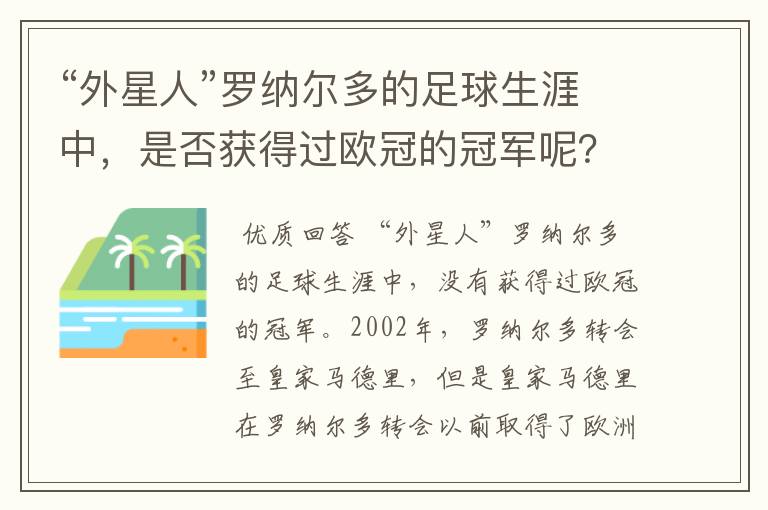 “外星人”罗纳尔多的足球生涯中，是否获得过欧冠的冠军呢？

优质回答 “外星人”罗纳尔多的足球生涯中，没有获得过欧冠的冠军。2002年，罗纳尔多转会至皇家马德里，但是皇家马德里在罗纳尔多转会以前取得了欧洲